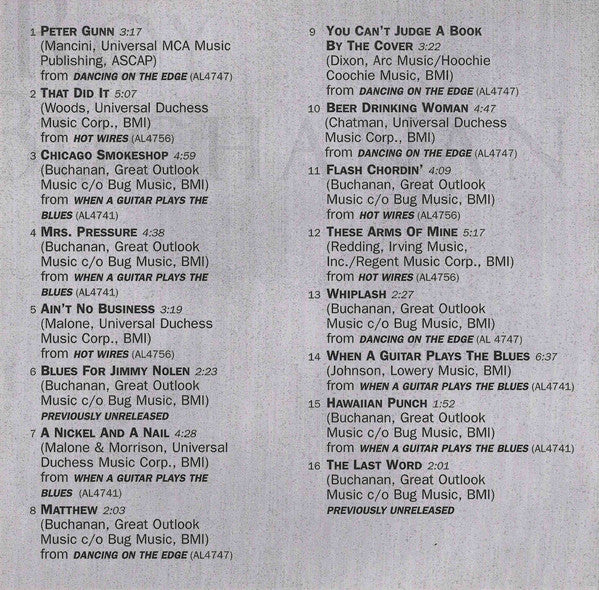 1 PETER GUNN 3:17
(Mancini, Universal MCA Music Publishing, ASCAP)
from DANCING ON THE EDGE (AL4747)

2 THAT DID IT 5:07
(Woods, Universal Duchess Music Corp., BMI)
from HOT WIRES (AL4756)

3 CHICAGO SMOKESHOP 4:59
(Buchanan, Great Outlook Music c/o Bug Music, BMI)
from WHEN A GUITAR PLAYS THE BLUES (AL4741)

4 MRS. PRESSURE 4:38
(Buchanan, Great Outlook Music c/o Bug Music, BMI)
from WHEN A GUITAR PLAYS THE BLUES (AL4741)

5 AIN'T NO BUSINESS 3:19
(Malone, Universal Duchess Music Corp., BMI)
from HOT WIRES (AL4756)

6 BLUES FOR JIMMY NOLEN 2:23
(Buchanan, Great Outlook Music c/o Bug Music, BMI)
PREVIOUSLY UNRELEASED

7 A NICKEL AND A NAIL 4:28
(Malone & Morrison, Universal Duchess Music Corp., BMI)
from WHEN A GUITAR PLAYS THE BLUES (AL4741)

8 MATTHEW 2:03
(Buchanan, Great Outlook Music c/o Bug Music, BMI)
from DANCING ON THE EDGE (AL4747)

9 YOU CAN'T JUDGE A BOOK BY THE COVER 3:22
(Dixon, Arc Music/Hoochie Coochie Music, BMI)
from DANCING ON THE EDGE (AL4747)

10 BEER DRINKING WOMAN 4:47
(Chatman, Universal Duchess Music Corp., BMI)
from DANCING ON THE EDGE (AL4747)

11 FLASH CHORDIN' 4:09
(Buchanan, Great Outlook Music c/o Bug Music, BMI)
from HOT WIRES (AL4756)

12 THESE ARMS OF MINE 5:17
(Redding, Irving Music, Inc./Regent Music Corp., BMI)
from HOT WIRES (AL4756)

13 WHIPLASH 2:27
(Buchanan, Great Outlook Music c/o Bug Music, BMI)
from DANCING ON THE EDGE (AL 4747)

14 WHEN A GUITAR PLAYS THE BLUES 6:37
(Johnson, Lowery Music, BMI)
from WHEN A GUITAR PLAYS THE BLUES (AL4741)

15 HAWAIIAN PUNCH 1:52
(Buchanan, Great Outlook Music c/o Bug Music, BMI)
from WHEN A GUITAR PLAYS THE BLUES (AL4741)

16 THE LAST WORD 2:01
(Buchanan, Great Outlook Music c/o Bug Music, BMI)
PREVIOUSLY UNRELEASED